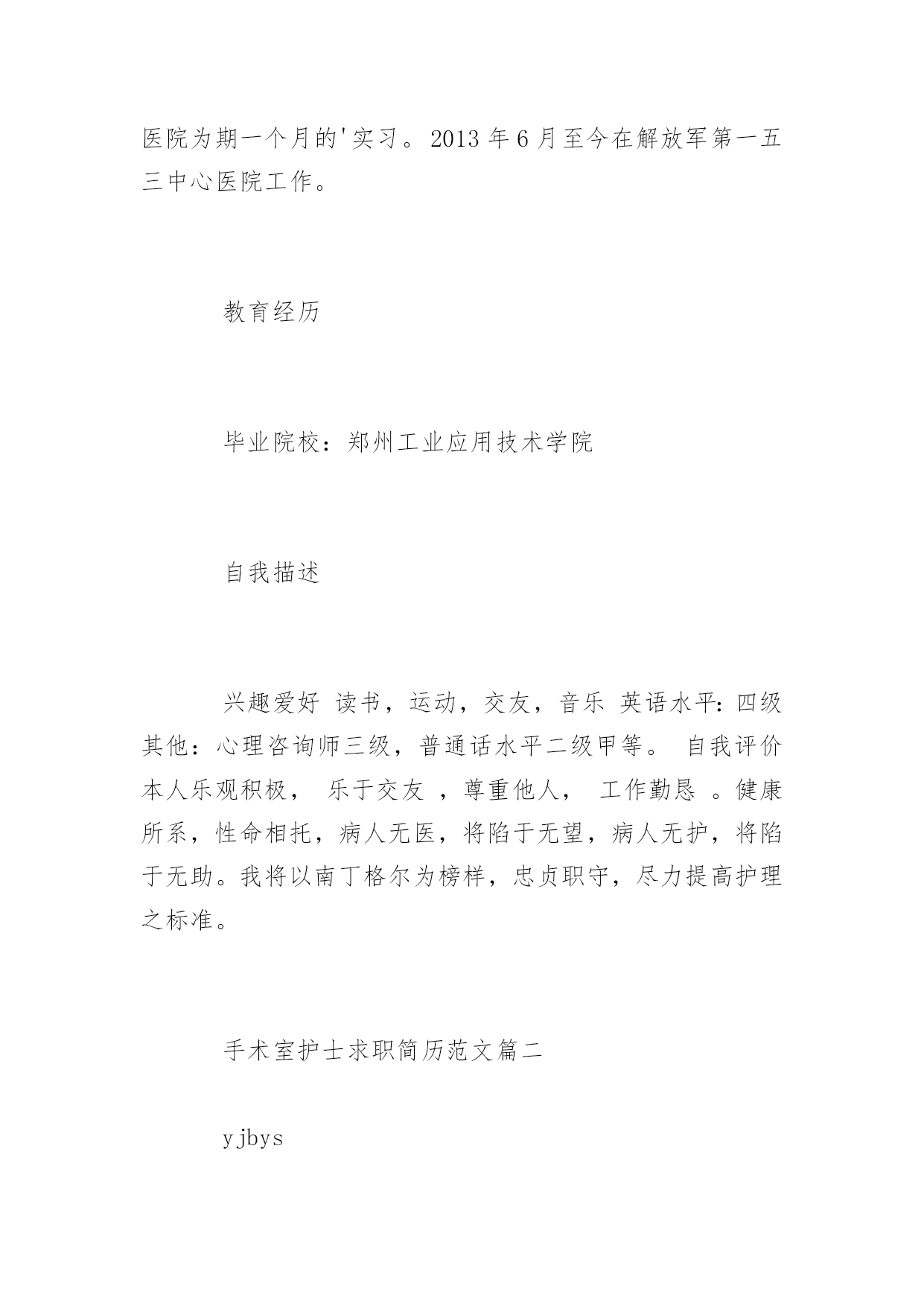 医院为期一个月的'实习。2013 年 6 月至今在解放军第一五三中心医院工作。

教育经历

毕业院校：郑州工业应用技术学院

自我描述

兴趣爱好 读书，运动，交友，音乐 英语水平：四级 其他：心理咨询师三级，普通话水平二级甲等。 自我评价 本人乐观积极， 乐于交友 ，尊重他人， 工作勤恳 。健康所系，性命相托，病人无医，将陷于无望，病人无护，将陷于无助。我将以南丁格尔为榜样，忠贞职守，尽力提高护理之标准。

手术室护士求职简历范文篇二

yjbys